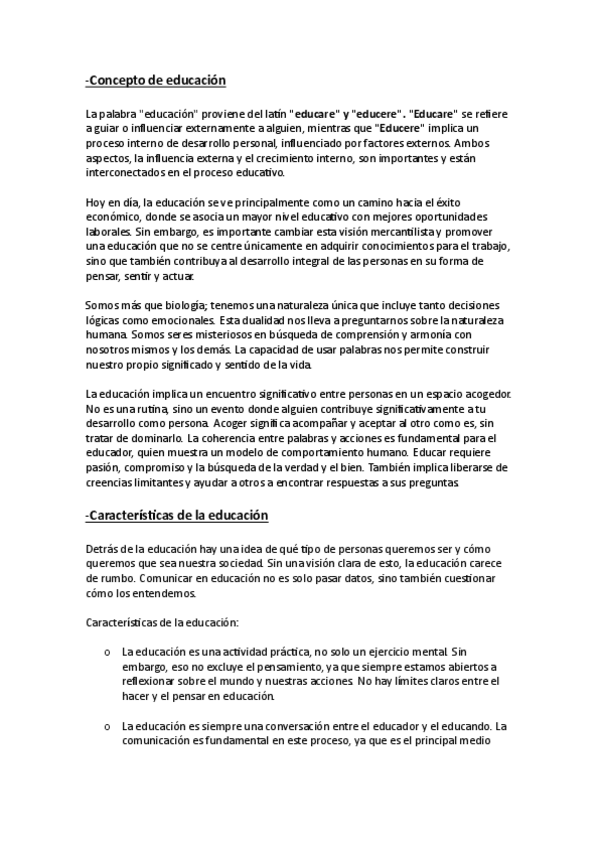 -Concepto de educación

La palabra "educación" proviene del latín "educare" y "educere". "Educare" se refiere a guiar o influenciar externamente a alguien, mientras que "Educere" implica un proceso interno de desarrollo personal, influenciado por factores externos. Ambos aspectos, la influencia externa y el crecimiento interno, son importantes y están interconectados en el proceso educativo.

Hoy en día, la educación se ve principalmente como un camino hacia el éxito económico, donde se asocia un mayor nivel educativo con mejores oportunidades laborales. Sin embargo, es importante cambiar esta visión mercantilista y promover una educación que no se centre únicamente en adquirir conocimientos para el trabajo, sino que también contribuya al desarrollo integral de las personas en su forma de pensar, sentir y actuar.

Somos más que biología; tenemos una naturaleza única que incluye tanto decisiones lógicas como emocionales. Esta dualidad nos lleva a preguntarnos sobre la naturaleza humana. Somos seres misteriosos en búsqueda de comprensión y armonía con nosotros mismos y los demás. La capacidad de usar palabras nos permite construir nuestro propio significado y sentido de la vida.

La educación implica un encuentro significativo entre personas en un espacio acogedor. No es una rutina, sino un evento donde alguien contribuye significativamente a tu desarrollo como persona. Acoger significa acompañar y aceptar al otro como es, sin tratar de dominarlo. La coherencia entre palabras y acciones es fundamental para el educador, quien muestra un modelo de comportamiento humano. Educar requiere pasión, compromiso y la búsqueda de la verdad y el bien. También implica liberarse de creencias limitantes y ayudar a otros a encontrar respuestas a sus preguntas.

-Características de la educación

Detrás de la educación hay una idea de qué tipo de personas queremos ser y cómo queremos que sea nuestra sociedad. Sin una visión clara de esto, la educación carece de rumbo. Comunicar en educación no es solo pasar datos, sino también cuestionar cómo los entendemos.

Características de la educación:

o La educación es una actividad práctica, no solo un ejercicio mental. Sin embargo, eso no excluye el pensamiento, ya que siempre estamos abiertos a reflexionar sobre el mundo y nuestras acciones. No hay límites claros entre el hacer y el pensar en educación.

o La educación es siempre una conversación entre el educador y el educando. La comunicación es fundamental en este proceso, ya que es el principal medio